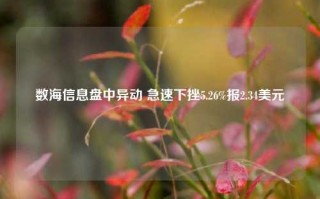 数海信息盘中异动 急速下挫5.26%报2.34美元